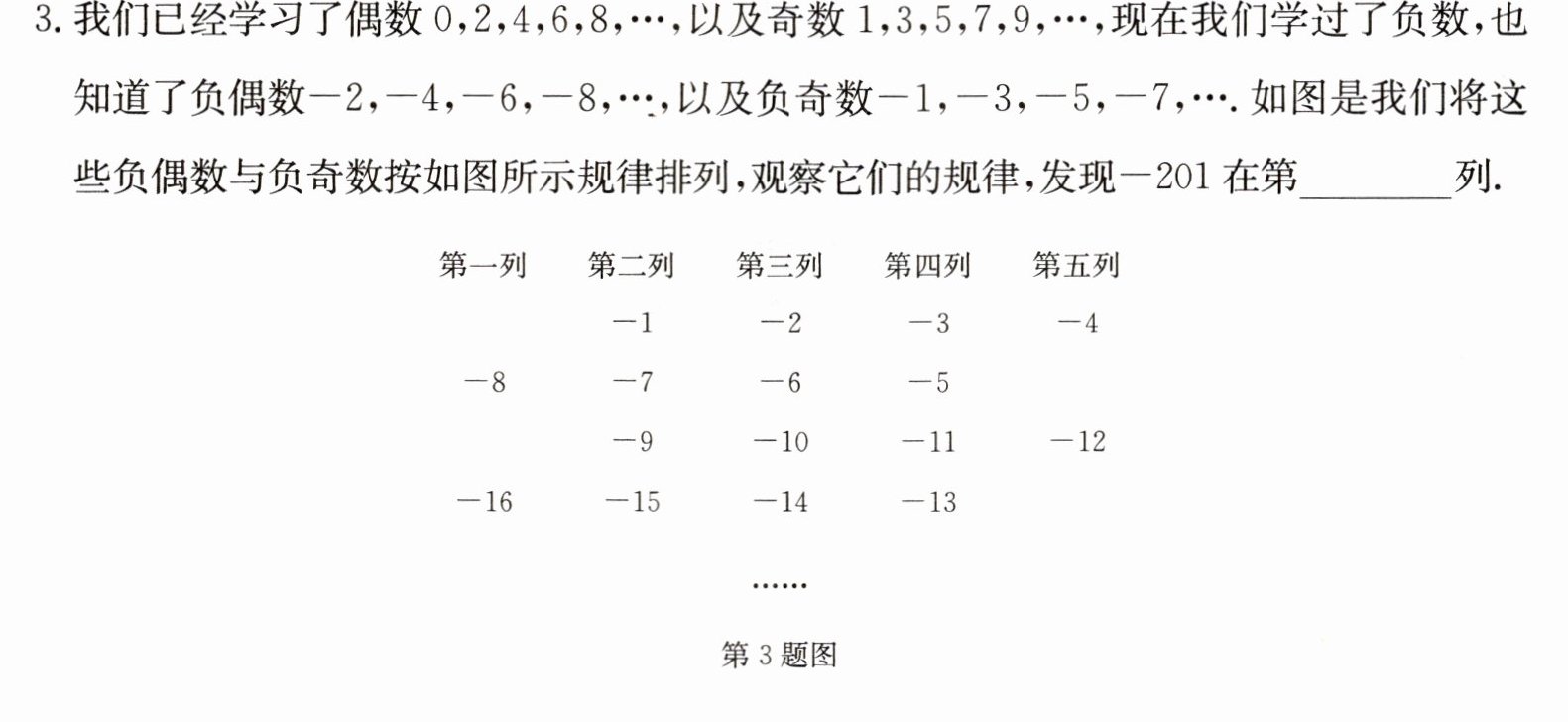 3.我们已经学习了偶数0,2,4,6,8,…,以及奇数1,3,5,7,9,…,现在我们学过了负数,也知道了负偶数-2,-4,-6,-8,…,以及负奇数-1,-3,-5,-7,….如图是我们将这些负偶数与负奇数按如图所示规律排列,观察它们的规律,发现-201在第____列.

| 第一列 | 第二列 | 第三列 | 第四列 | 第五列 |
|---|---|---|---|---|
|  | -1 | -2 | -3 | -4 |
| -8 | -7 | -6 | -5 |  |
|  | -9 | -10 | -11 | -12 |
| -16 | -15 | -14 | -13 |  |

……

第3题图